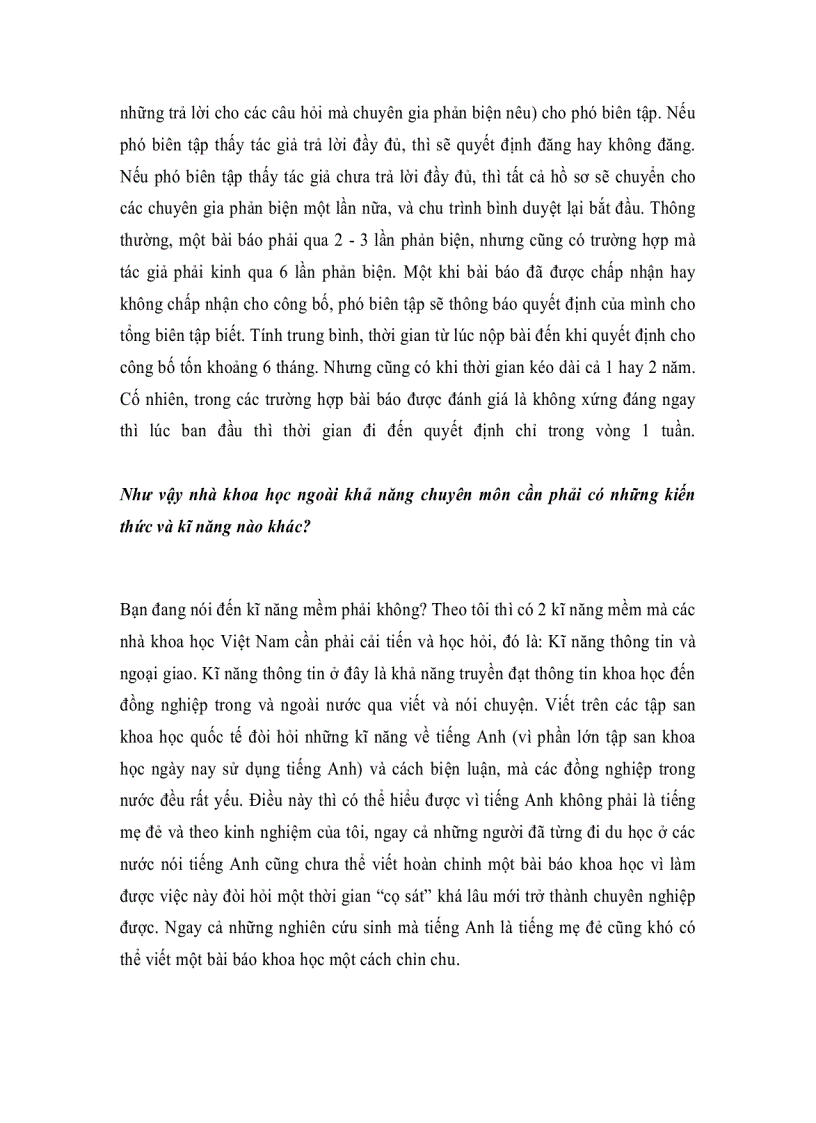 những trả lời cho các câu hỏi mà chuyên gia phản biện nêu) cho phó biên tập. Nếu phó biên tập thấy tác giả trả lời đầy đủ, thì sẽ quyết định đăng hay không đăng. Nếu phó biên tập thấy tác giả chưa trả lời đầy đủ, thì tất cả hồ sơ sẽ chuyển cho các chuyên gia phản biện một lần nữa, và chu trình bình duyệt lại bắt đầu. Thông thường, một bài báo phải qua 2 - 3 lần phản biện, nhưng cũng có trường hợp mà tác giả phải kinh qua 6 lần phản biện. Một khi bài báo đã được chấp nhận hay không chấp nhận cho công bố, phó biên tập sẽ thông báo quyết định của mình cho tổng biên tập biết. Tính trung bình, thời gian từ lúc nộp bài đến khi quyết định cho công bố tốn khoảng 6 tháng. Nhưng cũng có khi thời gian kéo dài cả 1 hay 2 năm. Cố nhiên, trong các trường hợp bài báo được đánh giá là không xứng đáng ngay thì lúc ban đầu thì thời gian đi đến quyết định chỉ trong vòng 1 tuần.

Như vậy nhà khoa học ngoài khả năng chuyên môn cần phải có những kiến thức và kĩ năng nào khác?

Bạn đang nói đến kĩ năng mềm phải không? Theo tôi thì có 2 kĩ năng mềm mà các nhà khoa học Việt Nam cần phải cải tiến và học hỏi, đó là: Kĩ năng thông tin và ngoại giao. Kĩ năng thông tin ở đây là khả năng truyền đạt thông tin khoa học đến đồng nghiệp trong và ngoài nước qua viết và nói chuyện. Viết trên các tập san khoa học quốc tế đòi hỏi những kĩ năng về tiếng Anh (vì phần lớn tập san khoa học ngày nay sử dụng tiếng Anh) và cách biện luận, mà các đồng nghiệp trong nước đều rất yếu. Điều này thì có thể hiểu được vì tiếng Anh không phải là tiếng mẹ đẻ và theo kinh nghiệm của tôi, ngay cả những người đã từng đi du học ở các nước nói tiếng Anh cũng chưa thể viết hoàn chỉnh một bài báo khoa học vì làm được việc này đòi hỏi một thời gian “cọ sát” khá lâu mới trở thành chuyên nghiệp được. Ngay cả những nghiên cứu sinh mà tiếng Anh là tiếng mẹ đẻ cũng khó có thể viết một bài báo khoa học một cách chỉn chu.